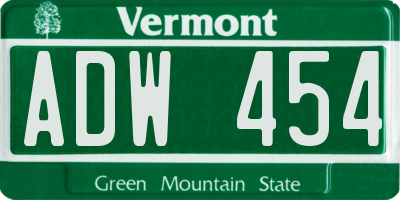 Vermont

ADW 454

Green Mountain State